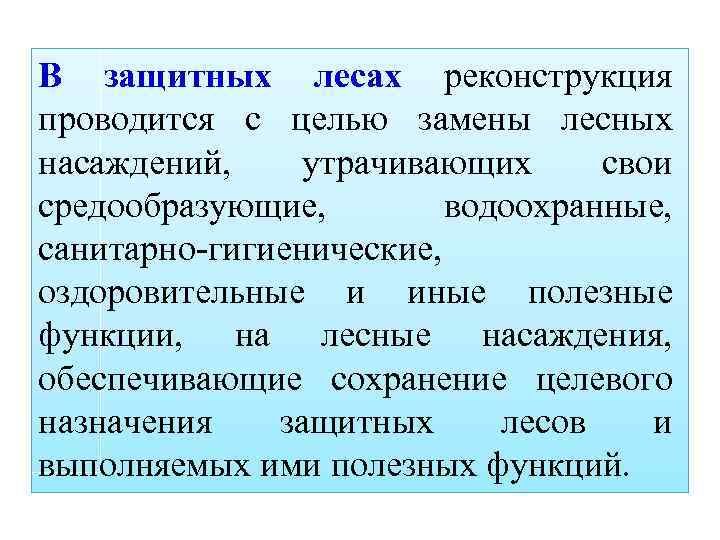 В защитных лесах реконструкция проводится с целью замены лесных насаждений, утрачивающих свои средообразующие, водоохранные, санитарно-гигиенические, оздоровительные и иные полезные функции, на лесные насаждения, обеспечивающие сохранение целевого назначения защитных лесов и выполняемых ими полезных функций.